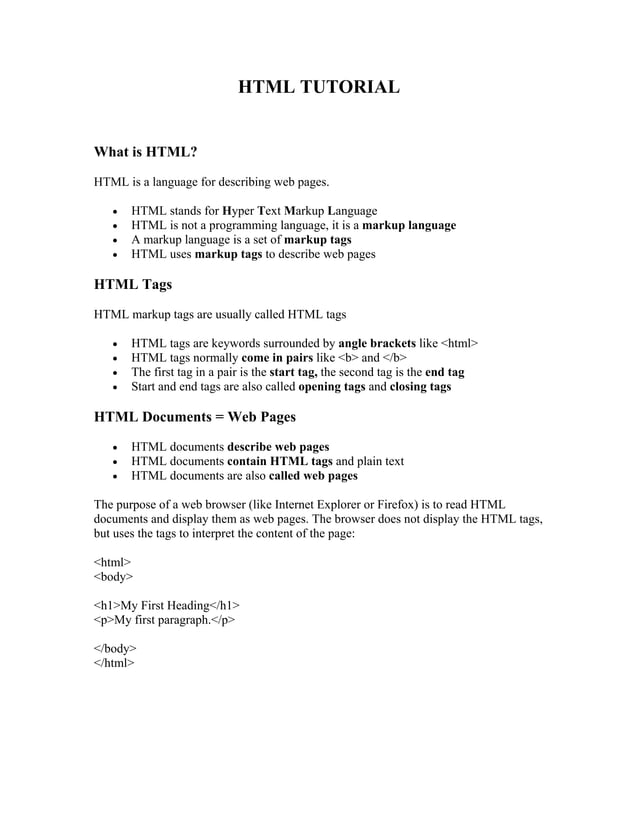 HTML TUTORIAL

What is HTML?

HTML is a language for describing web pages.

- HTML stands for Hyper Text Markup Language
- HTML is not a programming language, it is a markup language
- A markup language is a set of markup tags
- HTML uses markup tags to describe web pages

HTML Tags

HTML markup tags are usually called HTML tags

- HTML tags are keywords surrounded by angle brackets like <html>
- HTML tags normally come in pairs like <b> and </b>
- The first tag in a pair is the start tag, the second tag is the end tag
- Start and end tags are also called opening tags and closing tags

HTML Documents = Web Pages

- HTML documents describe web pages
- HTML documents contain HTML tags and plain text
- HTML documents are also called web pages

The purpose of a web browser (like Internet Explorer or Firefox) is to read HTML documents and display them as web pages. The browser does not display the HTML tags, but uses the tags to interpret the content of the page:

<html>
<body>

<h1>My First Heading</h1>
<p>My first paragraph.</p>

</body>
</html>